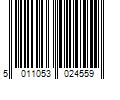 5 011053 024559